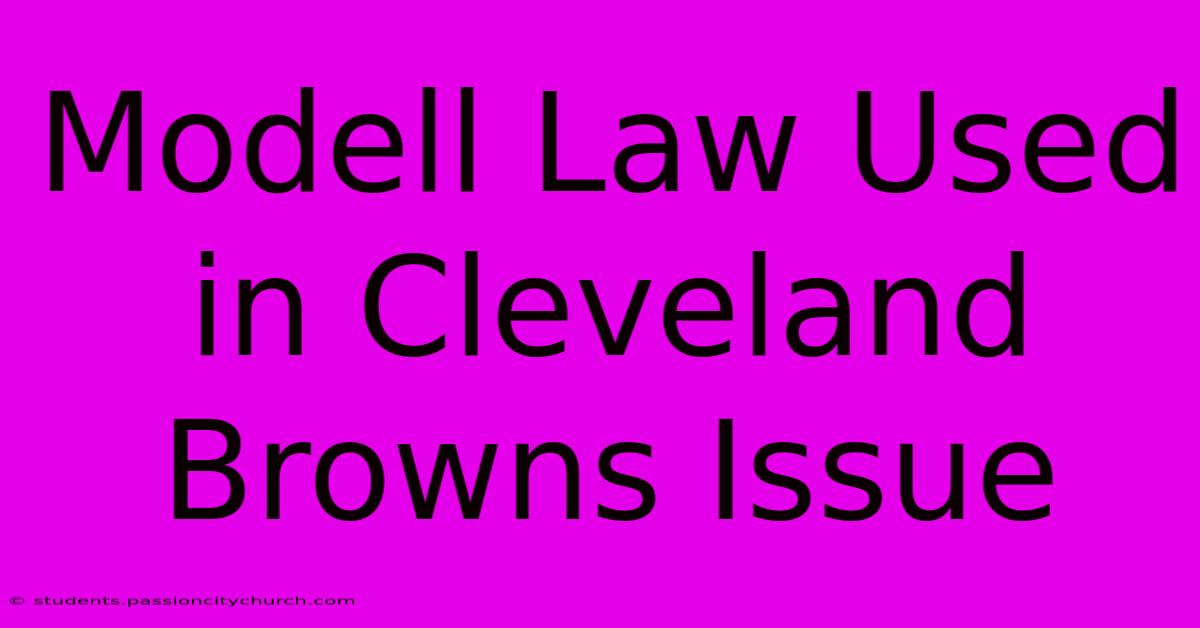 Modell Law Used in Cleveland Browns Issue

© students.passioncitychurch.com